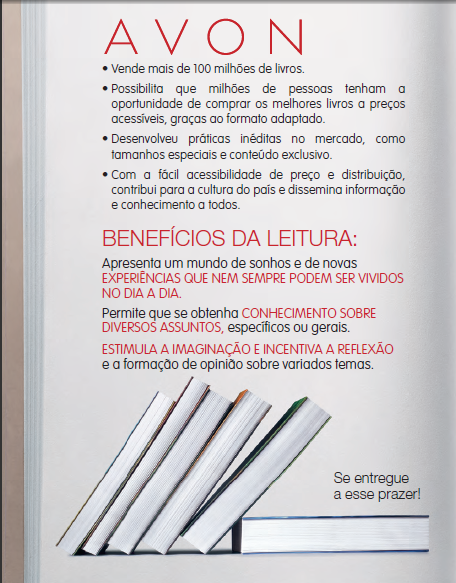 AVON

• Vende mais de 100 milhões de livros.

• Possibilita que milhões de pessoas tenham a oportunidade de comprar os melhores livros a preços acessíveis, graças ao formato adaptado.

• Desenvolveu práticas inéditas no mercado, como tamanhos especiais e conteúdo exclusivo.

• Com a fácil acessibilidade de preço e distribuição, contribui para a cultura do país e dissemina informação e conhecimento a todos.

BENEFÍCIOS DA LEITURA:

Apresenta um mundo de sonhos e de novas EXPERIÊNCIAS QUE NEM SEMPRE PODEM SER VIVIDOS NO DIA A DIA.

Permite que se obtenha CONHECIMENTO SOBRE DIVERSOS ASSUNTOS, específicos ou gerais.

ESTIMULA A IMAGINAÇÃO E INCENTIVA A REFLEXÃO e a formação de opinião sobre variados temas.

Se entregue
a esse prazer!